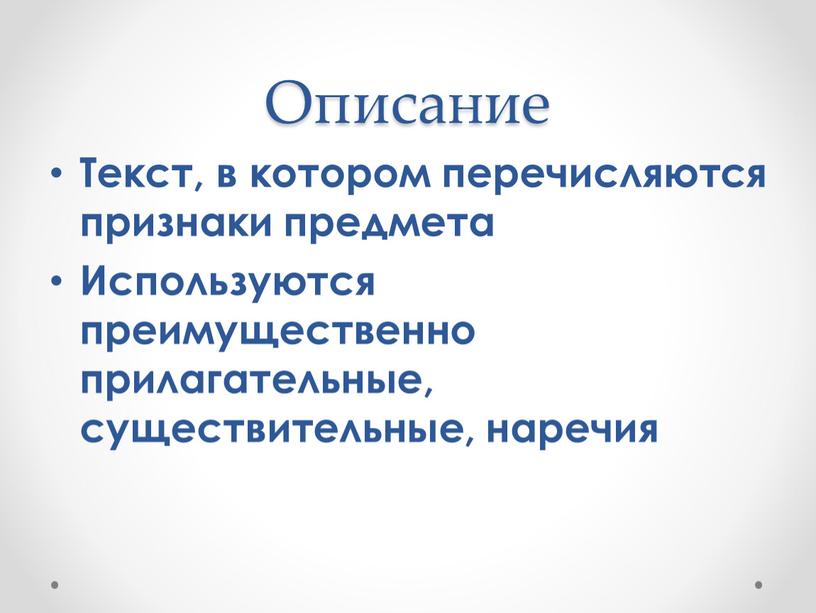 Описание

• Текст, в котором перечисляются признаки предмета
• Используются преимущественно прилагательные, существительные, наречия